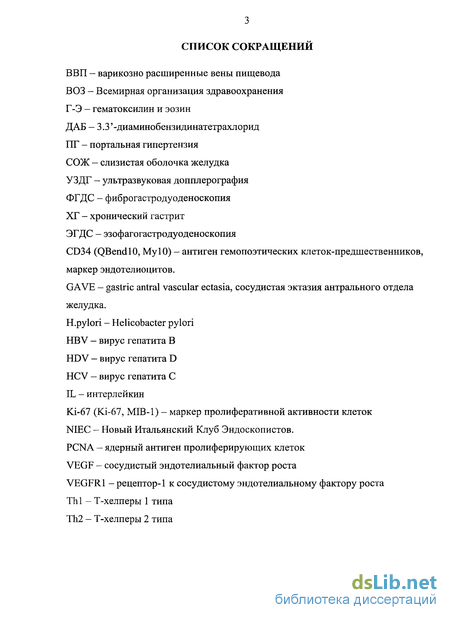 3

СПИСОК СОКРАЩЕНИЙ

ВВП – варикозно расширенные вены пищевода

ВОЗ – Всемирная организация здравоохранения

Г-Э – гематоксилин и эозин

ДАБ – 3.3'-диаминобензидинатетрахлорид

ПГ – портальная гипертензия

СОЖ – слизистая оболочка желудка

УЗДГ – ультразвуковая допплерография

ФГДС – фиброгастродуоденоскопия

ХГ – хронический гастрит

ЭГДС – эзофагогастродуоденоскопия

CD34 (QBend10, My10) – антиген гемопоэтических клеток-предшественников, маркер эндотелиоцитов.

GAVE – gastric antral vascular ectasia, сосудистая эктазия антрального отдела желудка.

H.pylori – Helicobacter pylori

HBV – вирус гепатита B

HDV – вирус гепатита D

HCV – вирус гепатита C

IL – интерлейкин

Ki-67 (Ki-67, MIB-1) – маркер пролиферативной активности клеток

NIEC – Новый Итальянский Клуб Эндоскопистов.

PCNA – ядерный антиген пролиферирующих клеток

VEGF – сосудистый эндотелиальный фактор роста

VEGFR1 – рецептор-1 к сосудистому эндотелиальному фактору роста

Th1 – Т-хелперы 1 типа

Th2 – Т-хелперы 2 типа

dsLib.net
библиотека диссертаций